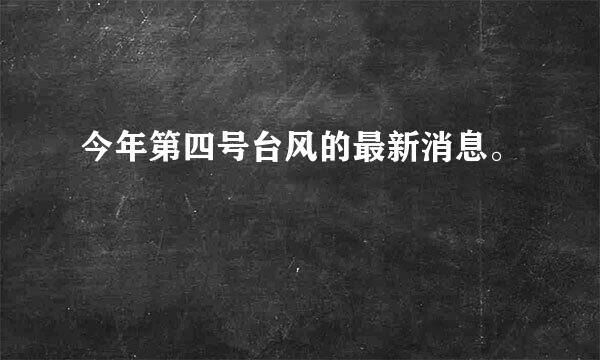 今年第四号台风的最新消息。